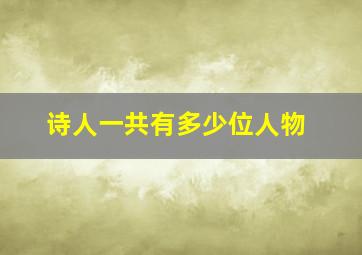 诗人一共有多少位人物